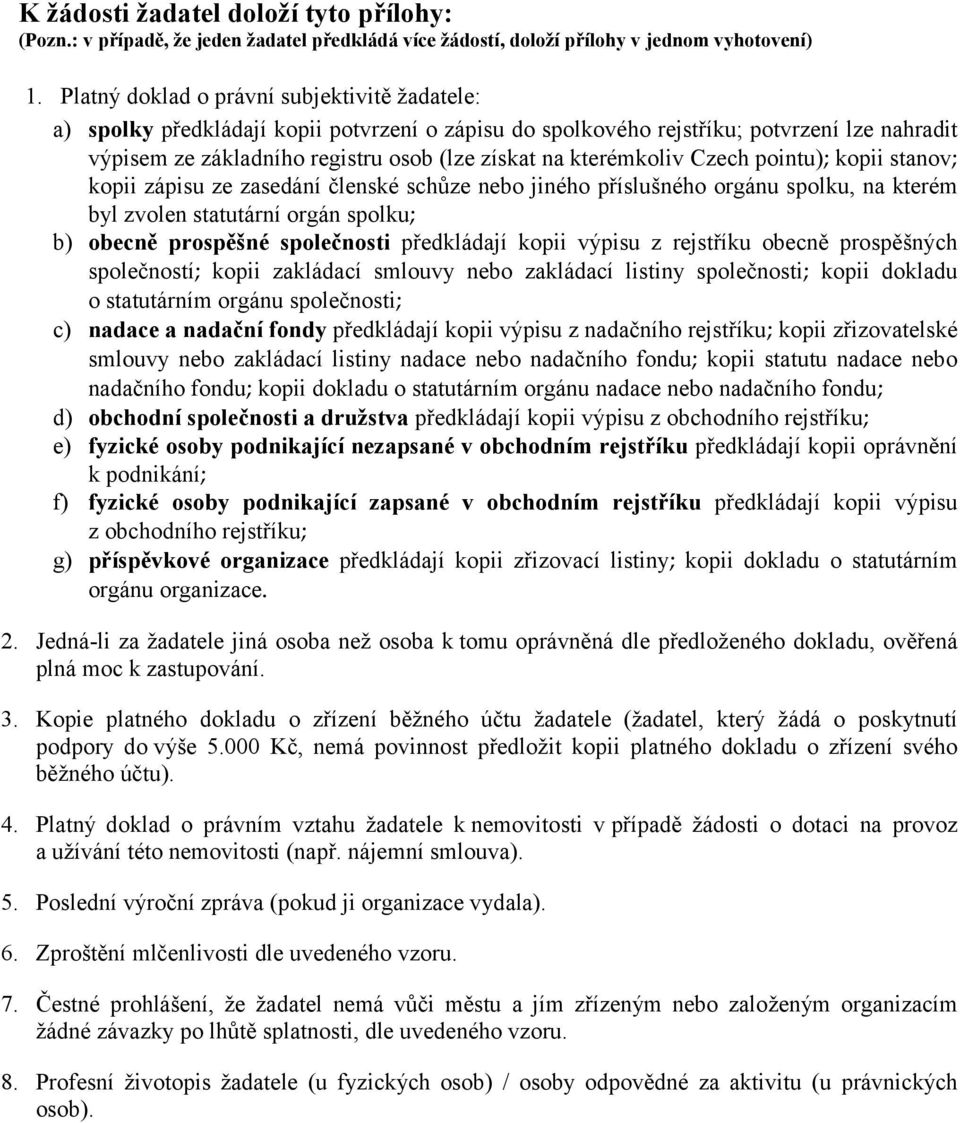 K žádosti žadatel doloží tyto přílohy:
(Pozn.: v případě, že jeden žadatel předkládá více žádostí, doloží přílohy v jednom vyhotovení)

1. Platný doklad o právní subjektivitě žadatele:

a) spolky předkládají kopii potvrzení o zápisu do spolkového rejstříku; potvrzení lze nahradit výpisem ze základního registru osob (lze získat na kterémkoliv Czech pointu); kopii stanov; kopii zápisu ze zasedání členské schůze nebo jiného příslušného orgánu spolku, na kterém byl zvolen statutární orgán spolku;

b) obecně prospěšné společnosti předkládají kopii výpisu z rejstříku obecně prospěšných společností; kopii zakládací smlouvy nebo zakládací listiny společnosti; kopii dokladu o statutárním orgánu společnosti;

c) nadace a nadační fondy předkládají kopii výpisu z nadačního rejstříku; kopii zřizovatelské smlouvy nebo zakládací listiny nadace nebo nadačního fondu; kopii statutu nadace nebo nadačního fondu; kopii dokladu o statutárním orgánu nadace nebo nadačního fondu;

d) obchodní společnosti a družstva předkládají kopii výpisu z obchodního rejstříku;

e) fyzické osoby podnikající nezapsané v obchodním rejstříku předkládají kopii oprávnění k podnikání;

f) fyzické osoby podnikající zapsané v obchodním rejstříku předkládají kopii výpisu z obchodního rejstříku;

g) příspěvkové organizace předkládají kopii zřizovací listiny; kopii dokladu o statutárním orgánu organizace.

2. Jedná-li za žadatele jiná osoba než osoba k tomu oprávněná dle předloženého dokladu, ověřená plná moc k zastupování.

3. Kopie platného dokladu o zřízení běžného účtu žadatele (žadatel, který žádá o poskytnutí podpory do výše 5.000 Kč, nemá povinnost předložit kopii platného dokladu o zřízení svého běžného účtu).

4. Platný doklad o právním vztahu žadatele k nemovitosti v případě žádosti o dotaci na provoz a užívání této nemovitosti (např. nájemní smlouva).

5. Poslední výroční zpráva (pokud ji organizace vydala).

6. Zproštění mlčenlivosti dle uvedeného vzoru.

7. Čestné prohlášení, že žadatel nemá vůči městu a jím zřízeným nebo založeným organizacím žádné závazky po lhůtě splatnosti, dle uvedeného vzoru.

8. Profesní životopis žadatele (u fyzických osob) / osoby odpovědné za aktivitu (u právnických osob).